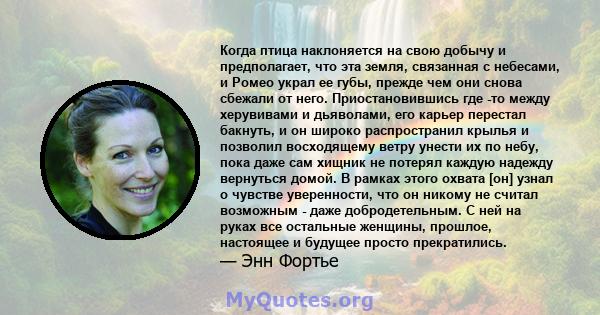 Когда птица наклоняется на свою добычу и предполагает, что эта земля, связанная с небесами, и Ромео украл ее губы, прежде чем они снова сбежали от него. Приостановившись где -то между херувивами и дьяволами, его карьер перестал бакнуть, и он широко распространил крылья и позволил восходящему ветру унести их по небу, пока даже сам хищник не потерял каждую надежду вернуться домой. В рамках этого охвата [он] узнал о чувстве уверенности, что он никому не считал возможным - даже добродетельным. С ней на руках все остальные женщины, прошлое, настоящее и будущее просто прекратились.
— Энн Фортье

MyQuotes.org